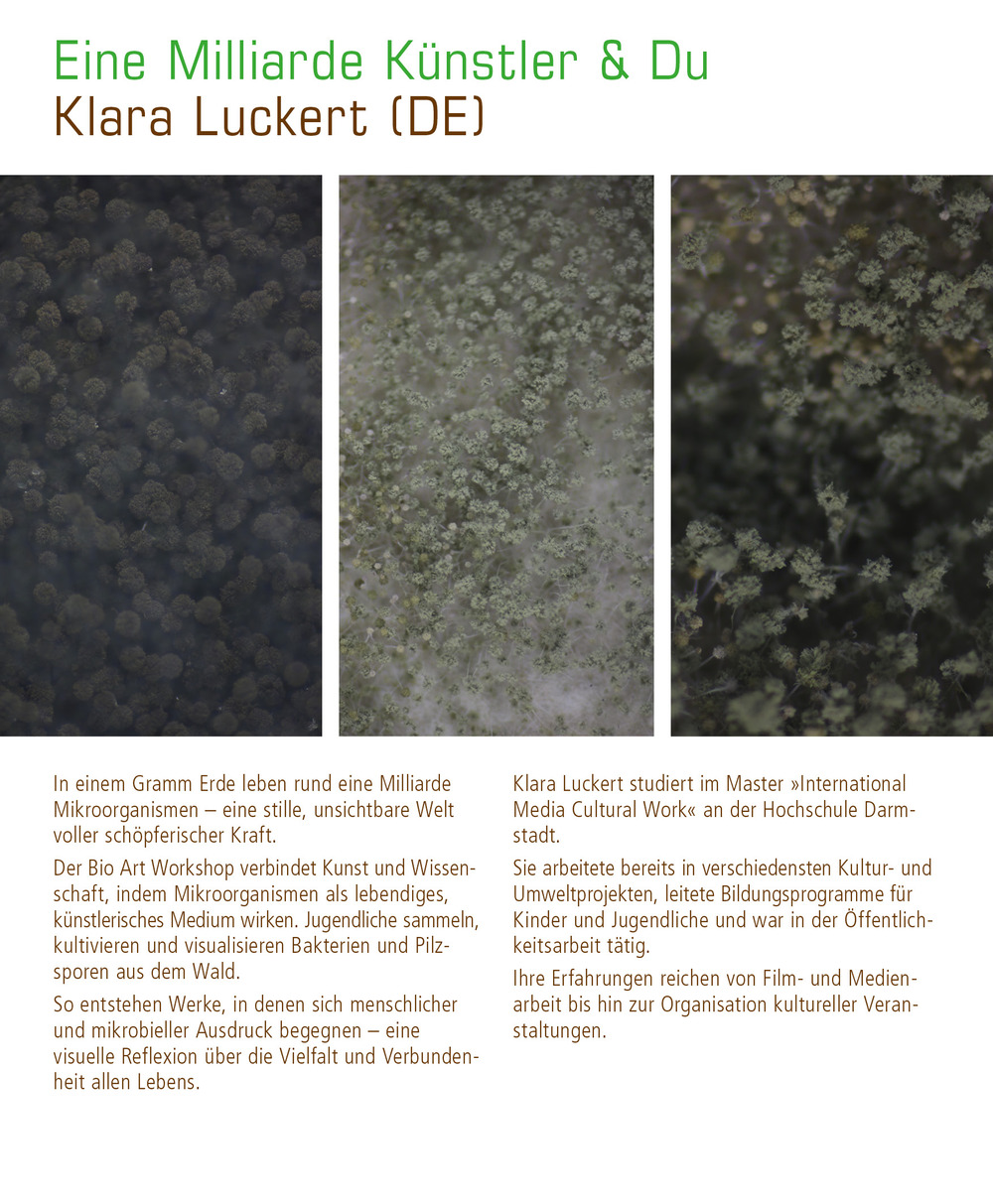 Eine Milliarde Künstler & Du
Klara Luckert (DE)

In einem Gramm Erde leben rund eine Milliarde Mikroorganismen – eine stille, unsichtbare Welt voller schöpferischer Kraft.

Der Bio Art Workshop verbindet Kunst und Wissenschaft, indem Mikroorganismen als lebendiges, künstlerisches Medium wirken. Jugendliche sammeln, kultivieren und visualisieren Bakterien und Pilzsporen aus dem Wald.

So entstehen Werke, in denen sich menschlicher und mikrobieller Ausdruck begegnen – eine visuelle Reflexion über die Vielfalt und Verbundenheit allen Lebens.

Klara Luckert studiert im Master »International Media Cultural Work« an der Hochschule Darmstadt.

Sie arbeitete bereits in verschiedensten Kultur- und Umweltprojekten, leitete Bildungsprogramme für Kinder und Jugendliche und war in der Öffentlichkeitsarbeit tätig.

Ihre Erfahrungen reichen von Film- und Medienarbeit bis hin zur Organisation kultureller Veranstaltungen.